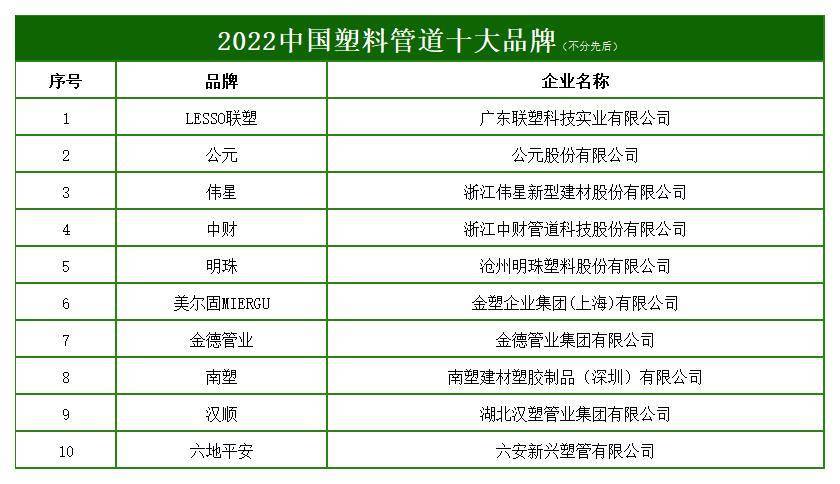 2022中国塑料管道十大品牌(不分先后)

| 序号 | 品牌 | 企业名称 |
|---|---|---|
| 1 | LESSO联塑 | 广东联塑科技实业有限公司 |
| 2 | 公元 | 公元股份有限公司 |
| 3 | 伟星 | 浙江伟星新型建材股份有限公司 |
| 4 | 中财 | 浙江中财管道科技股份有限公司 |
| 5 | 明珠 | 沧州明珠塑料股份有限公司 |
| 6 | 美尔固MIERGU | 金塑企业集团(上海)有限公司 |
| 7 | 金德管业 | 金德管业集团有限公司 |
| 8 | 南塑 | 南塑建材塑胶制品（深圳）有限公司 |
| 9 | 汉顺 | 湖北汉塑管业集团有限公司 |
| 10 | 六地平安 | 六安新兴塑管有限公司 |